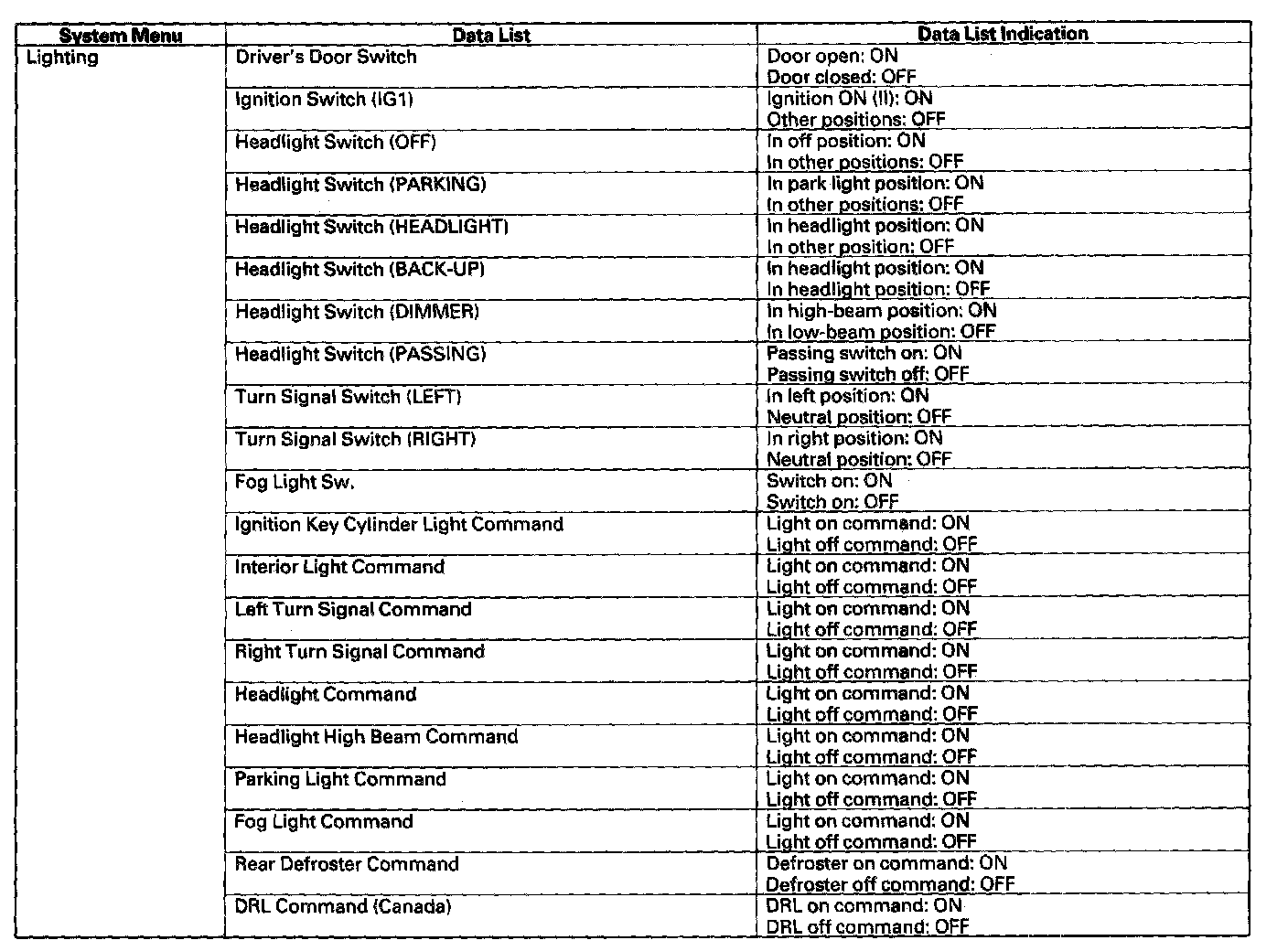 | System Menu | Data List | Data List Indication |
|---|---|---|
| Lighting | Driver's Door Switch | Door open: ON Door closed: OFF |
| | Ignition Switch (IG1) | Ignition ON (II): ON Other positions: OFF |
| | Headlight Switch (OFF) | In off position: ON In other positions: OFF |
| | Headlight Switch (PARKING) | In park light position: ON In other positions: OFF |
| | Headlight Switch (HEADLIGHT) | In headlight position: ON In other position: OFF |
| | Headlight Switch (BACK-UP) | In headlight position: ON In headlight position: OFF |
| | Headlight Switch (DIMMER) | In high-beam position: ON In low-beam position: OFF |
| | Headlight Switch (PASSING) | Passing switch on: ON Passing switch off: OFF |
| | Turn Signal Switch (LEFT) | In left position: ON Neutral position: OFF |
| | Turn Signal Switch (RIGHT) | In right position: ON Neutral position: OFF |
| | Fog Light Sw. | Switch on: ON Switch on: OFF |
| | Ignition Key Cylinder Light Command | Light on command: ON Light off command: OFF |
| | Interior Light Command | Light on command: ON Light off command: OFF |
| | Left Turn Signal Command | Light on command: ON Light off command: OFF |
| | Right Turn Signal Command | Light on command: ON Light off command: OFF |
| | Headlight Command | Light on command: ON Light off command: OFF |
| | Headlight High Beam Command | Light on command: ON Light off command: OFF |
| | Parking Light Command | Light on command: ON Light off command: OFF |
| | Fog Light Command | Light on command: ON Light off command: OFF |
| | Rear Defroster Command | Defroster on command: ON Defroster off command: OFF |
| | DRL Command (Canada) | DRL on command: ON DRL off command: OFF |